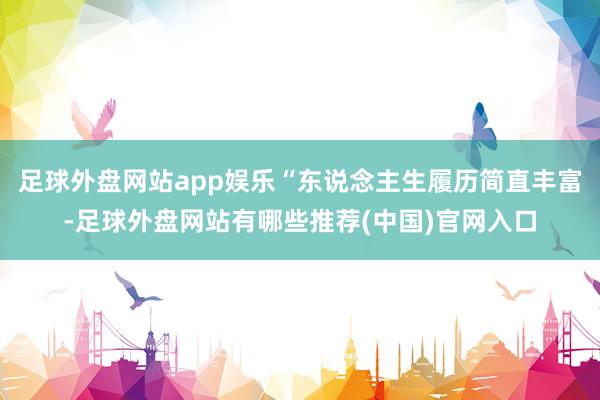 足球外盘网站app娱乐“东说念主生履历简直丰富-足球外盘网站有哪些推荐(中国)官网入口